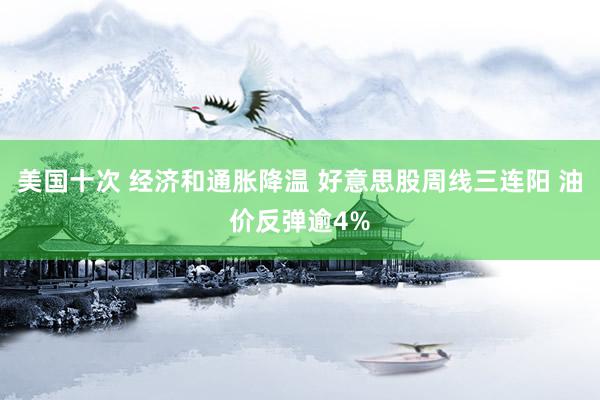 美国十次 经济和通胀降温 好意思股周线三连阳 油价反弹逾4%